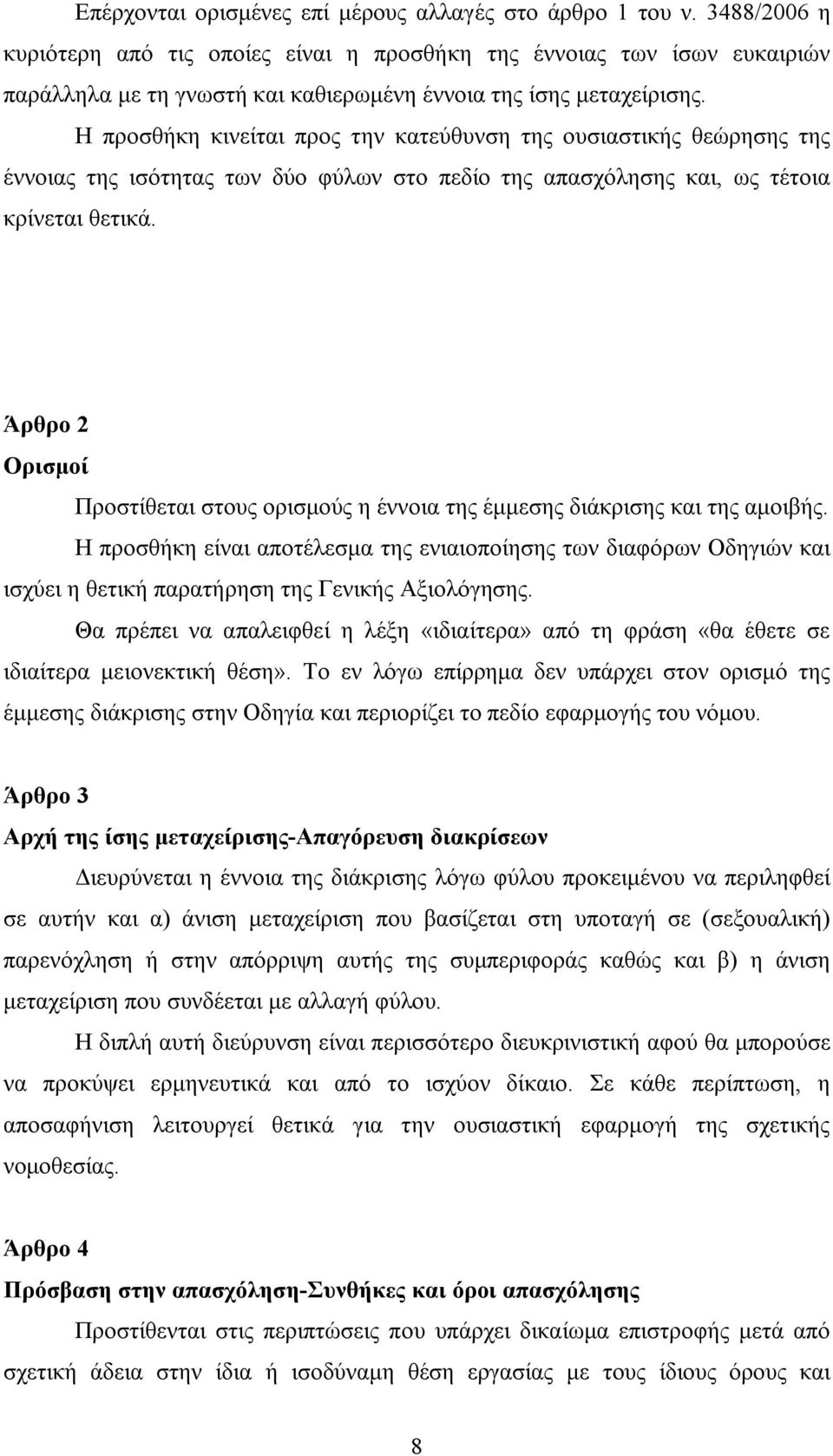 Επέρχονται ορισμένες επί μέρους αλλαγές στο άρθρο 1 του ν. 3488/2006 η κυριότερη από τις οποίες είναι η προσθήκη της έννοιας των ίσων ευκαιριών παράλληλα με τη γνωστή και καθιερωμένη έννοια της ίσης μεταχείρισης.

Η προσθήκη κινείται προς την κατεύθυνση της ουσιαστικής θεώρησης της έννοιας της ισότητας των δύο φύλων στο πεδίο της απασχόλησης και, ως τέτοια κρίνεται θετικά.

Άρθρο 2
Ορισμοί

Προστίθεται στους ορισμούς η έννοια της έμμεσης διάκρισης και της αμοιβής.

Η προσθήκη είναι αποτέλεσμα της ενιαιοποίησης των διαφόρων Οδηγιών και ισχύει η θετική παρατήρηση της Γενικής Αξιολόγησης.

Θα πρέπει να απαλειφθεί η λέξη «ιδιαίτερα» από τη φράση «θα έθετε σε ιδιαίτερα μειονεκτική θέση». Το εν λόγω επίρρημα δεν υπάρχει στον ορισμό της έμμεσης διάκρισης στην Οδηγία και περιορίζει το πεδίο εφαρμογής του νόμου.

Άρθρο 3
Αρχή της ίσης μεταχείρισης-Απαγόρευση διακρίσεων

Διευρύνεται η έννοια της διάκρισης λόγω φύλου προκειμένου να περιληφθεί σε αυτήν και α) άνιση μεταχείριση που βασίζεται στη υποταγή σε (σεξουαλική) παρενόχληση ή στην απόρριψη αυτής της συμπεριφοράς καθώς και β) η άνιση μεταχείριση που συνδέεται με αλλαγή φύλου.

Η διπλή αυτή διεύρυνση είναι περισσότερο διευκρινιστική αφού θα μπορούσε να προκύψει ερμηνευτικά και από το ισχύον δίκαιο. Σε κάθε περίπτωση, η αποσαφήνιση λειτουργεί θετικά για την ουσιαστική εφαρμογή της σχετικής νομοθεσίας.

Άρθρο 4
Πρόσβαση στην απασχόληση-Συνθήκες και όροι απασχόλησης

Προστίθενται στις περιπτώσεις που υπάρχει δικαίωμα επιστροφής μετά από σχετική άδεια στην ίδια ή ισοδύναμη θέση εργασίας με τους ίδιους όρους και

8